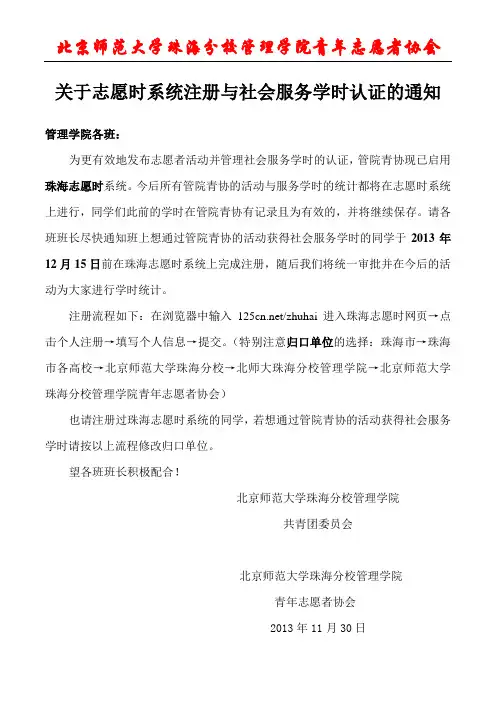 北京师范大学珠海分校管理学院青年志愿者协会

关于志愿时系统注册与社会服务学时认证的通知

管理学院各班：

为更有效地发布志愿者活动并管理社会服务学时的认证，管院青协现已启用珠海志愿时系统。今后所有管院青协的活动与服务学时的统计都将在志愿时系统上进行，同学们此前的学时在管院青协有记录且为有效的，并将继续保存。请各班班长尽快通知班上想通过管院青协的活动获得社会服务学时的同学于 2013 年 12 月 15 日前在珠海志愿时系统上完成注册，随后我们将统一审批并在今后的活动为大家进行学时统计。

注册流程如下：在浏览器中输入 125cn.net/zhuhai 进入珠海志愿时网页→点击个人注册→填写个人信息→提交。（特别注意归口单位的选择：珠海市→珠海市各高校→北京师范大学珠海分校→北师大珠海分校管理学院→北京师范大学珠海分校管理学院青年志愿者协会）

也请注册过珠海志愿时系统的同学，若想通过管院青协的活动获得社会服务学时请按以上流程修改归口单位。

望各班班长积极配合！

北京师范大学珠海分校管理学院
共青团委员会

北京师范大学珠海分校管理学院
青年志愿者协会
2013 年 11 月 30 日